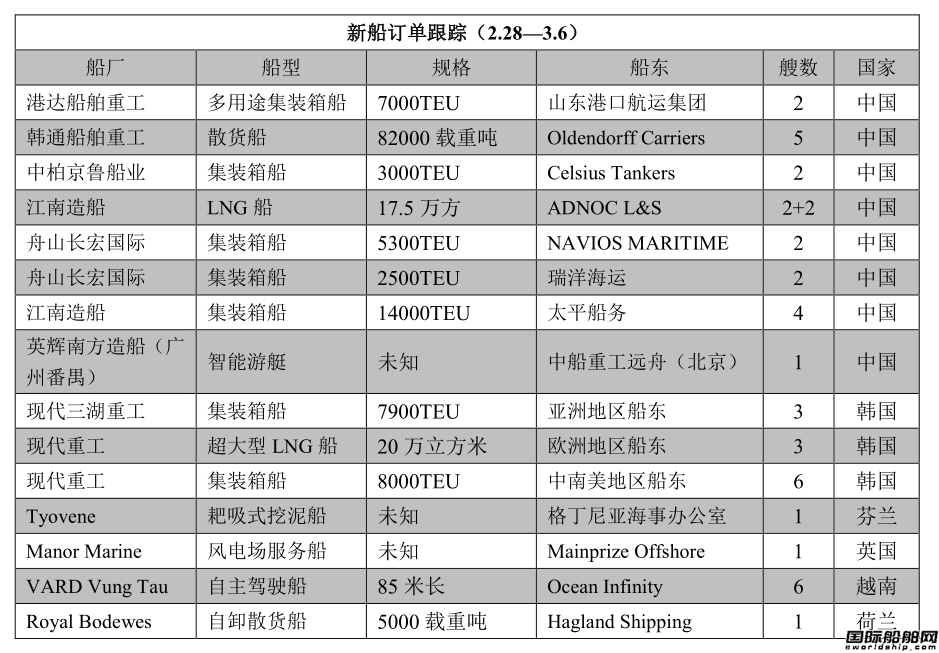 新船订单跟踪（2.28—3.6）

| 船厂 | 船型 | 规格 | 船东 | 艘数 | 国家 |
|---|---|---|---|---|---|
| 港达船舶重工 | 多用途集装箱船 | 7000TEU | 山东港口航运集团 | 2 | 中国 |
| 韩通船舶重工 | 散货船 | 82000 载重吨 | Oldendorff Carriers | 5 | 中国 |
| 中柏京鲁船业 | 集装箱船 | 3000TEU | Celsius Tankers | 2 | 中国 |
| 江南造船 | LNG 船 | 17.5 万方 | ADNOC L&S | 2+2 | 中国 |
| 舟山长宏国际 | 集装箱船 | 5300TEU | NAVIOS MARITIME | 2 | 中国 |
| 舟山长宏国际 | 集装箱船 | 2500TEU | 瑞洋海运 | 2 | 中国 |
| 江南造船 | 集装箱船 | 14000TEU | 太平船务 | 4 | 中国 |
| 英辉南方造船（广州番禺） | 智能游艇 | 未知 | 中船重工远舟（北京） | 1 | 中国 |
| 现代三湖重工 | 集装箱船 | 7900TEU | 亚洲地区船东 | 3 | 韩国 |
| 现代重工 | 超大型 LNG 船 | 20 万立方米 | 欧洲地区船东 | 3 | 韩国 |
| 现代重工 | 集装箱船 | 8000TEU | 中南美地区船东 | 6 | 韩国 |
| Tyovene | 耙吸式挖泥船 | 未知 | 格丁尼亚海事办公室 | 1 | 芬兰 |
| Manor Marine | 风电场服务船 | 未知 | Mainprize Offshore | 1 | 英国 |
| VARD Vung Tau | 自主驾驶船 | 85 米长 | Ocean Infinity | 6 | 越南 |
| Royal Bodewes | 自卸散货船 | 5000 载重吨 | Hagland Shipping | 1 | 荷兰 |

国际船舶网
eworldship.com